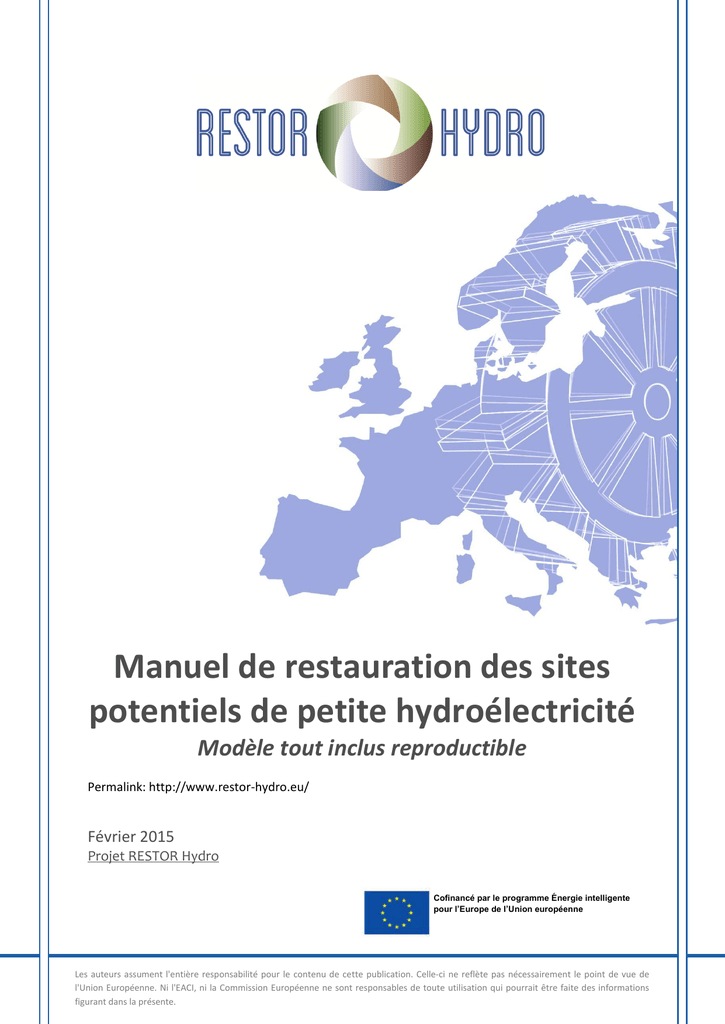 RESTOR HYDRO

Manuel de restauration des sites potentiels de petite hydroélectricité

Modèle tout inclus reproductible

Permalink: http://www.restor-hydro.eu/

Février 2015

Projet RESTOR Hydro

Cofinancé par le programme Énergie intelligente pour l'Europe de l'Union européenne

Les auteurs assument l'entière responsabilité pour le contenu de cette publication. Celle-ci ne reflète pas nécessairement le point de vue de l'Union Européenne. Ni l'EACI, ni la Commission Européenne ne sont responsables de toute utilisation qui pourrait être faite des informations figurant dans la présente.